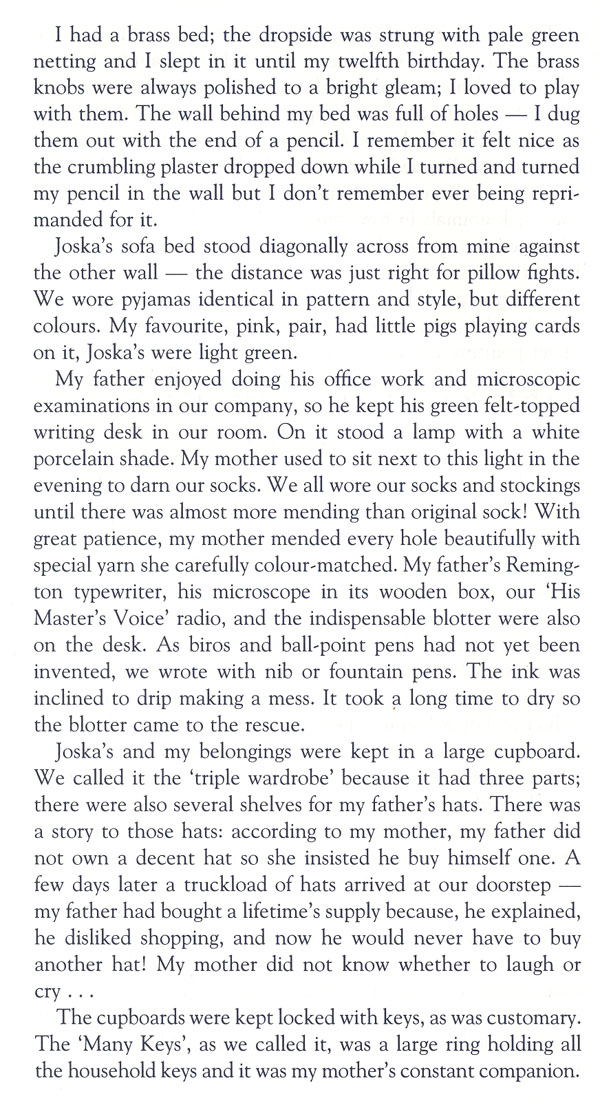 I had a brass bed; the dropside was strung with pale green netting and I slept in it until my twelfth birthday. The brass knobs were always polished to a bright gleam; I loved to play with them. The wall behind my bed was full of holes — I dug them out with the end of a pencil. I remember it felt nice as the crumbling plaster dropped down while I turned and turned my pencil in the wall but I don't remember ever being reprimanded for it.

Joska's sofa bed stood diagonally across from mine against the other wall — the distance was just right for pillow fights. We wore pyjamas identical in pattern and style, but different colours. My favourite, pink, pair, had little pigs playing cards on it, Joska's were light green.

My father enjoyed doing his office work and microscopic examinations in our company, so he kept his green felt-topped writing desk in our room. On it stood a lamp with a white porcelain shade. My mother used to sit next to this light in the evening to darn our socks. We all wore our socks and stockings until there was almost more mending than original sock! With great patience, my mother mended every hole beautifully with special yarn she carefully colour-matched. My father's Remington typewriter, his microscope in its wooden box, our 'His Master's Voice' radio, and the indispensable blotter were also on the desk. As biros and ball-point pens had not yet been invented, we wrote with nib or fountain pens. The ink was inclined to drip making a mess. It took a long time to dry so the blotter came to the rescue.

Joska's and my belongings were kept in a large cupboard. We called it the 'triple wardrobe' because it had three parts; there were also several shelves for my father's hats. There was a story to those hats: according to my mother, my father did not own a decent hat so she insisted he buy himself one. A few days later a truckload of hats arrived at our doorstep — my father had bought a lifetime's supply because, he explained, he disliked shopping, and now he would never have to buy another hat! My mother did not know whether to laugh or cry . . .

The cupboards were kept locked with keys, as was customary. The 'Many Keys', as we called it, was a large ring holding all the household keys and it was my mother's constant companion.